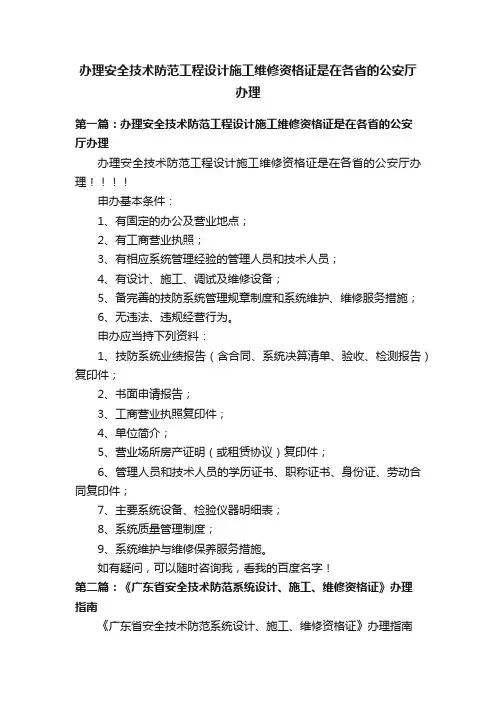 办理安全技术防范工程设计施工维修资格证是在各省的公安厅办理

第一篇：办理安全技术防范工程设计施工维修资格证是在各省的公安厅办理

办理安全技术防范工程设计施工维修资格证是在各省的公安厅办理！！！！

申办基本条件：

1、有固定的办公及营业地点；

2、有工商营业执照；

3、有相应系统管理经验的管理人员和技术人员；

4、有设计、施工、调试及维修设备；

5、备完善的技防系统管理规章制度和系统维护、维修服务措施；

6、无违法、违规经营行为。

申办应当持下列资料：

1、技防系统业绩报告（含合同、系统决算清单、验收、检测报告）复印件；

2、书面申请报告；

3、工商营业执照复印件；

4、单位简介；

5、营业场所房产证明（或租赁协议）复印件；

6、管理人员和技术人员的学历证书、职称证书、身份证、劳动合同复印件；

7、主要系统设备、检验仪器明细表；

8、系统质量管理制度；

9、系统维护与维修保养服务措施。

如有疑问，可以随时咨询我，看我的百度名字！

第二篇：《广东省安全技术防范系统设计、施工、维修资格证》办理指南

《广东省安全技术防范系统设计、施工、维修资格证》办理指南